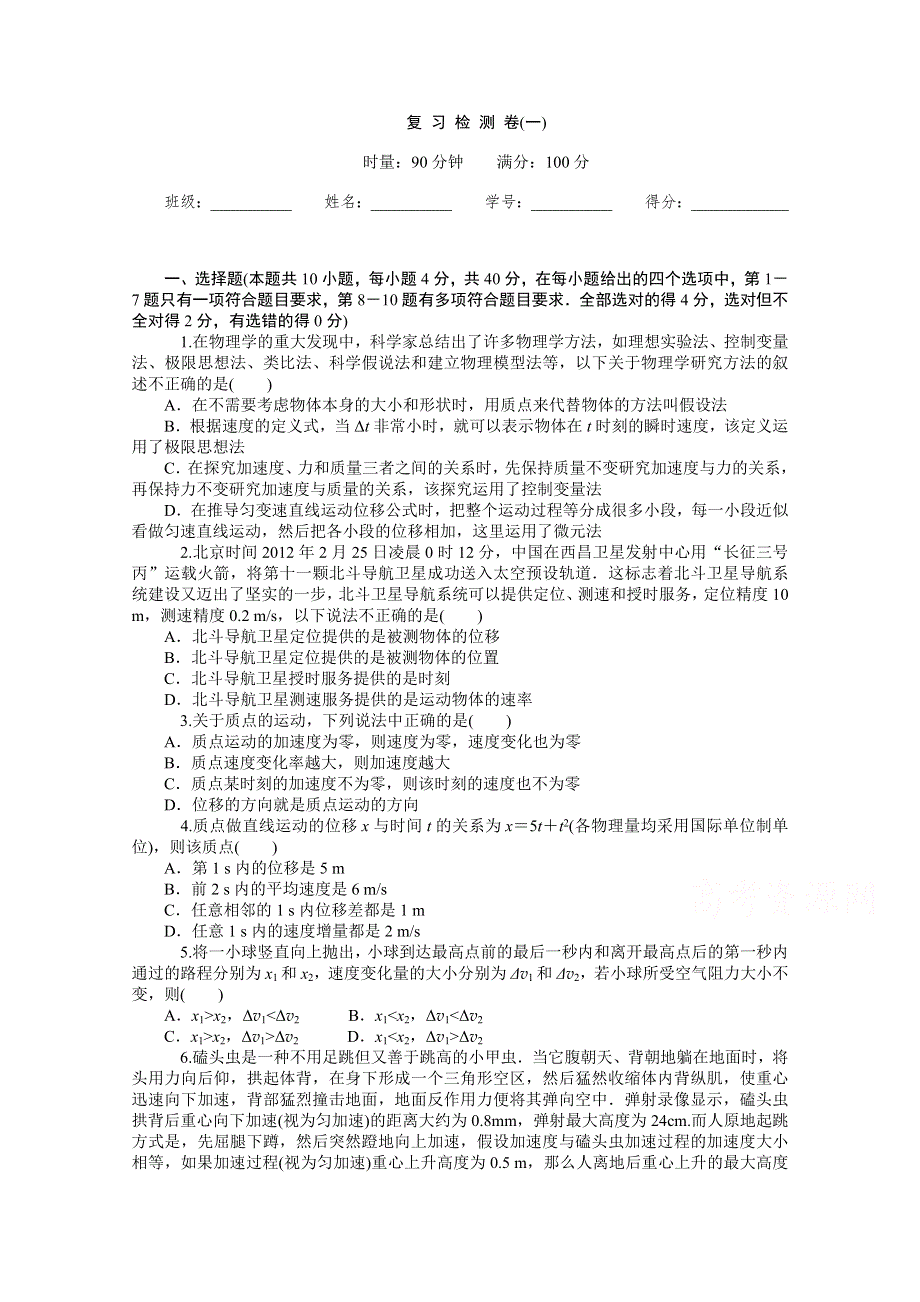 复 习 检 测 卷(一)

时量：90 分钟　　满分：100 分

班级：__________　姓名：__________　学号：__________　得分：__________

一、选择题(本题共 10 小题，每小题 4 分，共 40 分，在每小题给出的四个选项中，第 1－7 题只有一项符合题目要求，第 8－10 题有多项符合题目要求．全部选对的得 4 分，选对但不全对得 2 分，有选错的得 0 分)

1.在物理学的重大发现中，科学家总结出了许多物理学方法，如理想实验法、控制变量法、极限思想法、类比法、科学假说法和建立物理模型法等，以下关于物理学研究方法的叙述不正确的是(　　)

A．在不需要考虑物体本身的大小和形状时，用质点来代替物体的方法叫假设法

B．根据速度的定义式，当 $\Delta t$ 非常小时，就可以表示物体在 $t$ 时刻的瞬时速度，该定义运用了极限思想法

C．在探究加速度、力和质量三者之间的关系时，先保持质量不变研究加速度与力的关系，再保持力不变研究加速度与质量的关系，该探究运用了控制变量法

D．在推导匀变速直线运动位移公式时，把整个运动过程等分成很多小段，每一小段近似看做匀速直线运动，然后把各小段的位移相加，这里运用了微元法

2.北京时间 2012 年 2 月 25 日凌晨 0 时 12 分，中国在西昌卫星发射中心用“长征三号丙”运载火箭，将第十一颗北斗导航卫星成功送入太空预设轨道．这标志着北斗卫星导航系统建设又迈出了坚实的一步，北斗卫星导航系统可以提供定位、测速和授时服务，定位精度 10 m，测速精度 0.2 m/s，以下说法不正确的是(　　)

A．北斗导航卫星定位提供的是被测物体的位移

B．北斗导航卫星定位提供的是被测物体的位置

C．北斗导航卫星授时服务提供的是时刻

D．北斗导航卫星测速服务提供的是运动物体的速率

3.关于质点的运动，下列说法中正确的是(　　)

A．质点运动的加速度为零，则速度为零，速度变化也为零

B．质点速度变化率越大，则加速度越大

C．质点某时刻的加速度不为零，则该时刻的速度也不为零

D．位移的方向就是质点运动的方向

4.质点做直线运动的位移 $x$ 与时间 $t$ 的关系为 $x=5t+t^2$(各物理量均采用国际单位制单位)，则该质点(　　)

A．第 1 s 内的位移是 5 m

B．前 2 s 内的平均速度是 6 m/s

C．任意相邻的 1 s 内位移差都是 1 m

D．任意 1 s 内的速度增量都是 2 m/s

5.将一小球竖直向上抛出，小球到达最高点前的最后一秒内和离开最高点后的第一秒内通过的路程分别为 $x_1$ 和 $x_2$，速度变化量的大小分别为 $\Delta v_1$ 和 $\Delta v_2$，若小球所受空气阻力大小不变，则(　　)

A．$x_1>x_2$，$\Delta v_1<\Delta v_2$　　B．$x_1<x_2$，$\Delta v_1<\Delta v_2$

C．$x_1>x_2$，$\Delta v_1>\Delta v_2$　　D．$x_1<x_2$，$\Delta v_1>\Delta v_2$

6.磕头虫是一种不用足跳但又善于跳高的小甲虫．当它腹朝天、背朝地躺在地面时，将头用力向后仰，拱起体背，在身下形成一个三角形空区，然后猛然收缩体内背纵肌，使重心迅速向下加速，背部猛烈撞击地面，地面反作用力便将其弹向空中．弹射录像显示，磕头虫拱背后重心向下加速(视为匀加速)的距离大约为 0.8mm，弹射最大高度为 24cm.而人原地起跳方式是，先屈腿下蹲，然后突然蹬地向上加速，假设加速度与磕头虫加速过程的加速度大小相等，如果加速过程(视为匀加速)重心上升高度为 0.5 m，那么人离地后重心上升的最大高度

高考资源网